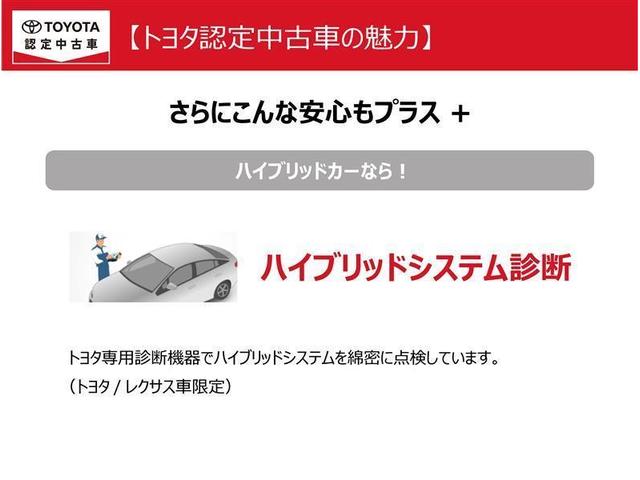 TOYOTA
認定中古車

【トヨタ認定中古車の魅力】

さらにこんな安心もプラス ＋

ハイブリッドカーなら！

ハイブリッドシステム診断

トヨタ専用診断機器でハイブリッドシステムを綿密に点検しています。
（トヨタ / レクサス車限定）